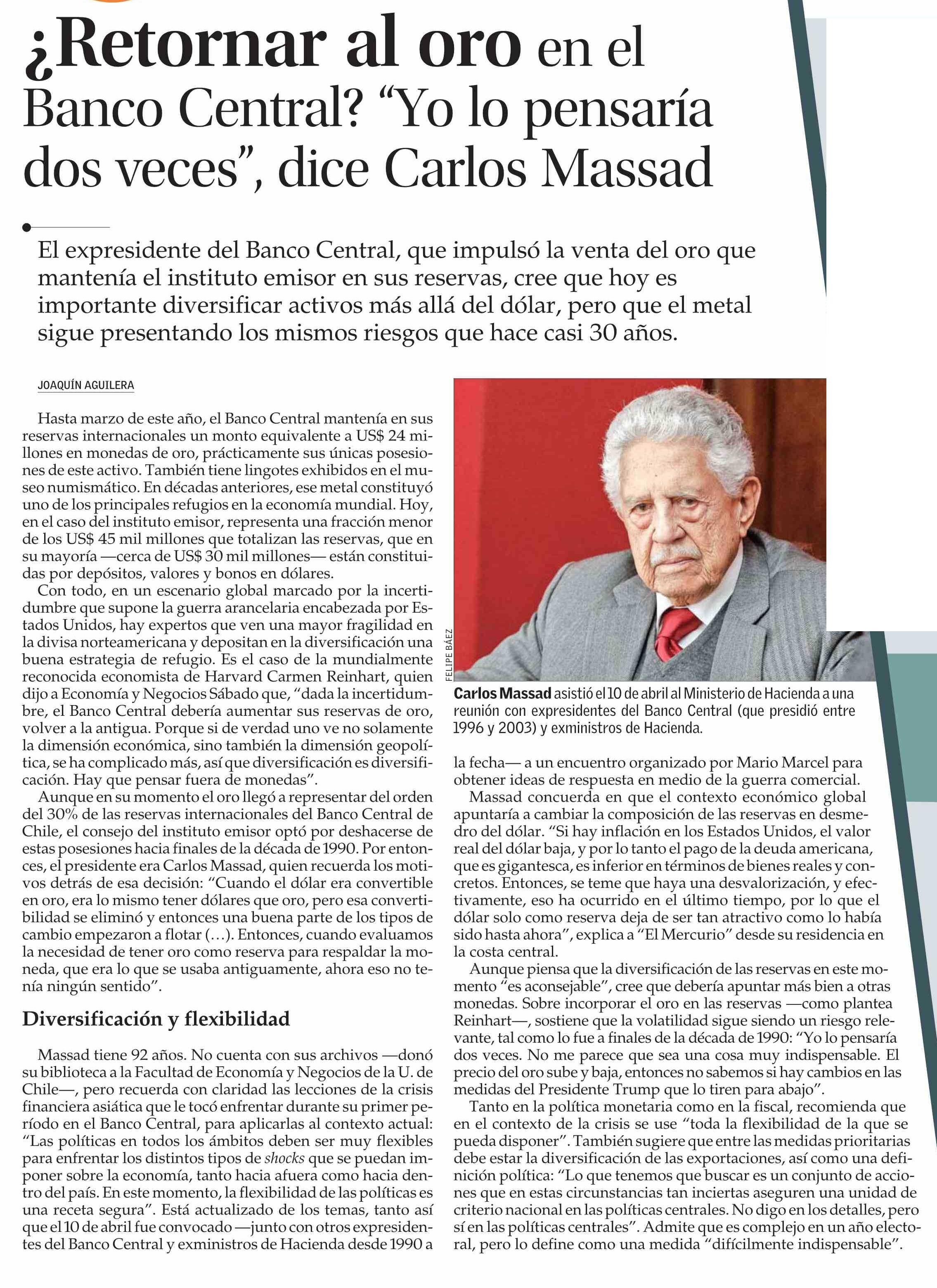 ¿Retornar al oro en el Banco Central? “Yo lo pensaría dos veces”, dice Carlos Massad

El expresidente del Banco Central, que impulsó la venta del oro que mantenía el instituto emisor en sus reservas, cree que hoy es importante diversificar activos más allá del dólar, pero que el metal sigue presentando los mismos riesgos que hace casi 30 años.

JOAQUÍN AGUILERA

Hasta marzo de este año, el Banco Central mantenía en sus reservas internacionales un monto equivalente a US$ 24 millones en monedas de oro, prácticamente sus únicas posesiones de este activo. También tiene lingotes exhibidos en el museo numismático. En décadas anteriores, ese metal constituyó uno de los principales refugios en la economía mundial. Hoy, en el caso del instituto emisor, representa una fracción menor de los US$ 45 mil millones que totalizan las reservas, que en su mayoría —cerca de US$ 30 mil millones— están constituidas por depósitos, valores y bonos en dólares.

Con todo, en un escenario global marcado por la incertidumbre que supone la guerra arancelaria encabezada por Estados Unidos, hay expertos que ven una mayor fragilidad en la divisa norteamericana y depositan en la diversificación una buena estrategia de refugio. Es el caso de la mundialmente reconocida economista de Harvard Carmen Reinhart, quien dijo a Economía y Negocios Sábado que, “dada la incertidumbre, el Banco Central debería aumentar sus reservas de oro, volver a la antigua. Porque si de verdad uno ve no solamente la dimensión económica, sino también la dimensión geopolítica, se ha complicado más, así que diversificación es diversificación. Hay que pensar fuera de monedas”.

Aunque en su momento el oro llegó a representar del orden del 30% de las reservas internacionales del Banco Central de Chile, el consejo del instituto emisor optó por deshacerse de estas posesiones hacia finales de la década de 1990. Por entonces, el presidente era Carlos Massad, quien recuerda los motivos detrás de esa decisión: “Cuando el dólar era convertible en oro, era lo mismo tener dólares que oro, pero esa convertibilidad se eliminó y entonces una buena parte de los tipos de cambio empezaron a flotar (...). Entonces, cuando evaluamos la necesidad de tener oro como reserva para respaldar la moneda, que era lo que se usaba antiguamente, ahora eso no tenía ningún sentido”.

Diversificación y flexibilidad

Massad tiene 92 años. No cuenta con sus archivos —donó su biblioteca a la Facultad de Economía y Negocios de la U. de Chile—, pero recuerda con claridad las lecciones de la crisis financiera asiática que le tocó enfrentar durante su primer período en el Banco Central, para aplicarlas al contexto actual: “Las políticas en todos los ámbitos deben ser muy flexibles para enfrentar los distintos tipos de shocks que se puedan imponer sobre la economía, tanto hacia afuera como hacia dentro del país. En este momento, la flexibilidad de las políticas es una receta segura”. Está actualizado de los temas, tanto así que el 10 de abril fue convocado —junto con otros expresidentes del Banco Central y exministros de Hacienda desde 1990 a

FELIPE BÁEZ

Carlos Massad asistió el 10 de abril al Ministerio de Hacienda a una reunión con expresidentes del Banco Central (que presidió entre 1996 y 2003) y exministros de Hacienda.

la fecha— a un encuentro organizado por Mario Marcel para obtener ideas de respuesta en medio de la guerra comercial.

Massad concuerda en que el contexto económico global apuntaría a cambiar la composición de las reservas en desmedro del dólar. “Si hay inflación en los Estados Unidos, el valor real del dólar baja, y por lo tanto el pago de la deuda americana, que es gigantesca, es inferior en términos de bienes reales y concretos. Entonces, se teme que haya una desvalorización, y efectivamente, eso ha ocurrido en el último tiempo, por lo que el dólar solo como reserva deja de ser tan atractivo como lo había sido hasta ahora”, explica a “El Mercurio” desde su residencia en la costa central.

Aunque piensa que la diversificación de las reservas en este momento “es aconsejable”, cree que debería apuntar más bien a otras monedas. Sobre incorporar el oro en las reservas —como plantea Reinhart—, sostiene que la volatilidad sigue siendo un riesgo relevante, tal como lo fue a finales de la década de 1990: “Yo lo pensaría dos veces. No me parece que sea una cosa muy indispensable. El precio del oro sube y baja, entonces no sabemos si hay cambios en las medidas del Presidente Trump que lo tiren para abajo”.

Tanto en la política monetaria como en la fiscal, recomienda que en el contexto de la crisis se use “toda la flexibilidad de la que se pueda disponer”. También sugiere que entre las medidas prioritarias debe estar la diversificación de las exportaciones, así como una definición política: “Lo que tenemos que buscar es un conjunto de acciones que en estas circunstancias tan inciertas aseguren una unidad de criterio nacional en las políticas centrales. No digo en los detalles, pero sí en las políticas centrales”. Admite que es complejo en un año electoral, pero lo define como una medida “difícilmente indispensable”.